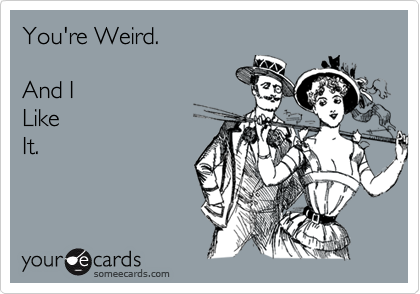 You're Weird.

And I
Like
It.

your e cards
someecards.com